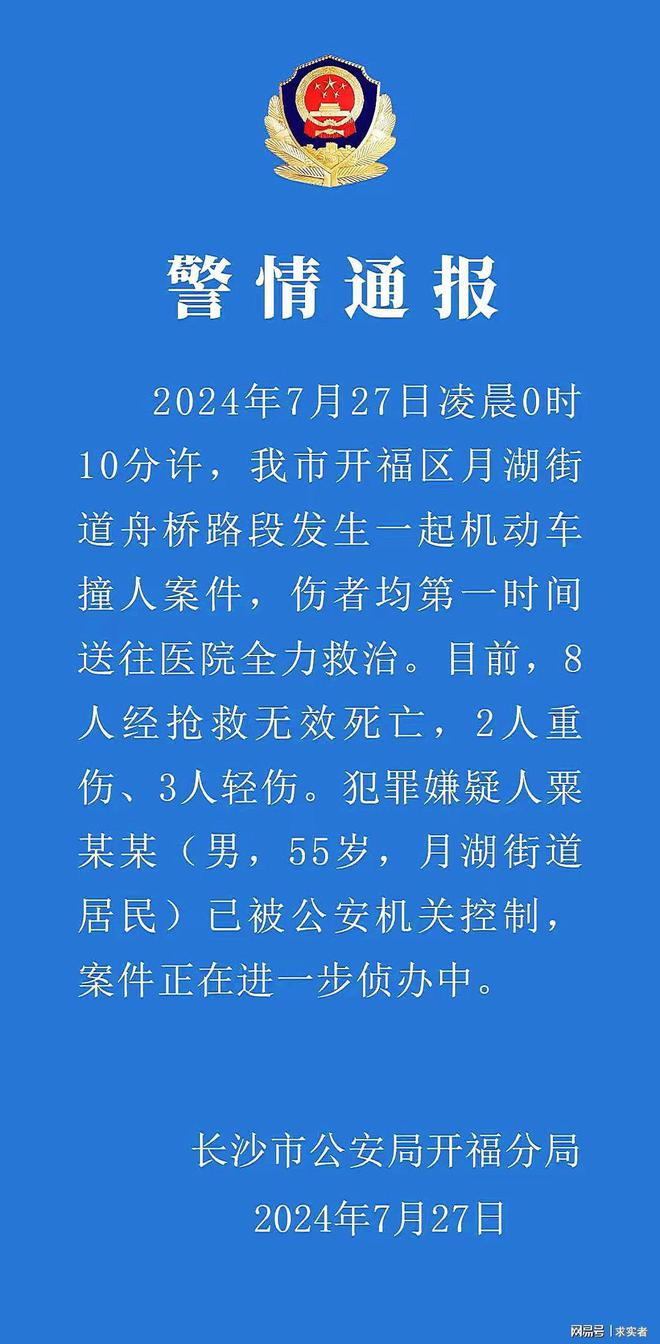 警情通报

2024年7月27日凌晨0时10分许，我市开福区月湖街道舟桥路段发生一起机动车撞人案件，伤者均第一时间送往医院全力救治。目前，8人经抢救无效死亡，2人重伤、3人轻伤。犯罪嫌疑人粟某某（男，55岁，月湖街道居民）已被公安机关控制，案件正在进一步侦办中。

长沙市公安局开福分局
2024年7月27日

网易号 | 求实者